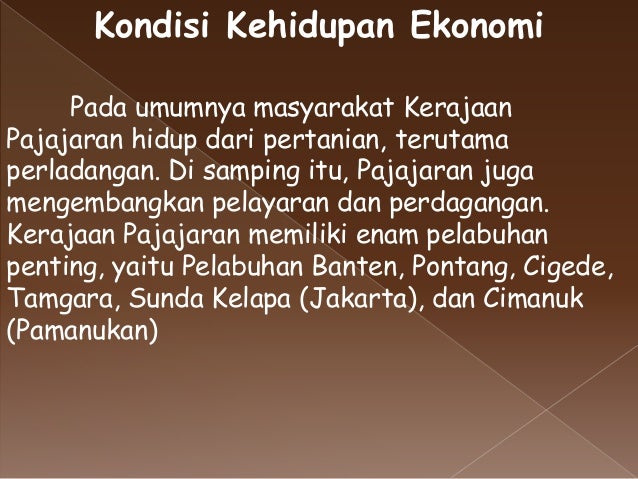 Kondisi Kehidupan Ekonomi

Pada umumnya masyarakat Kerajaan Pajajaran hidup dari pertanian, terutama perladangan. Di samping itu, Pajajaran juga mengembangkan pelayaran dan perdagangan. Kerajaan Pajajaran memiliki enam pelabuhan penting, yaitu Pelabuhan Banten, Pontang, Cigede, Tamgara, Sunda Kelapa (Jakarta), dan Cimanuk (Pamanukan)